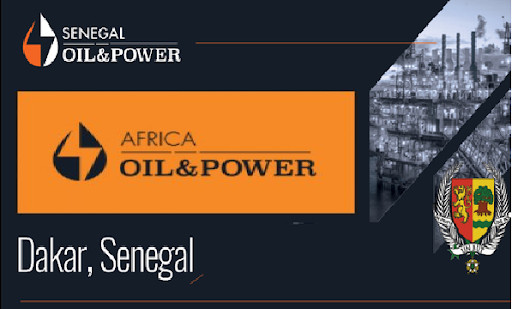 SENEGAL
OIL&POWER

AFRICA
OIL&POWER

Dakar, Senegal